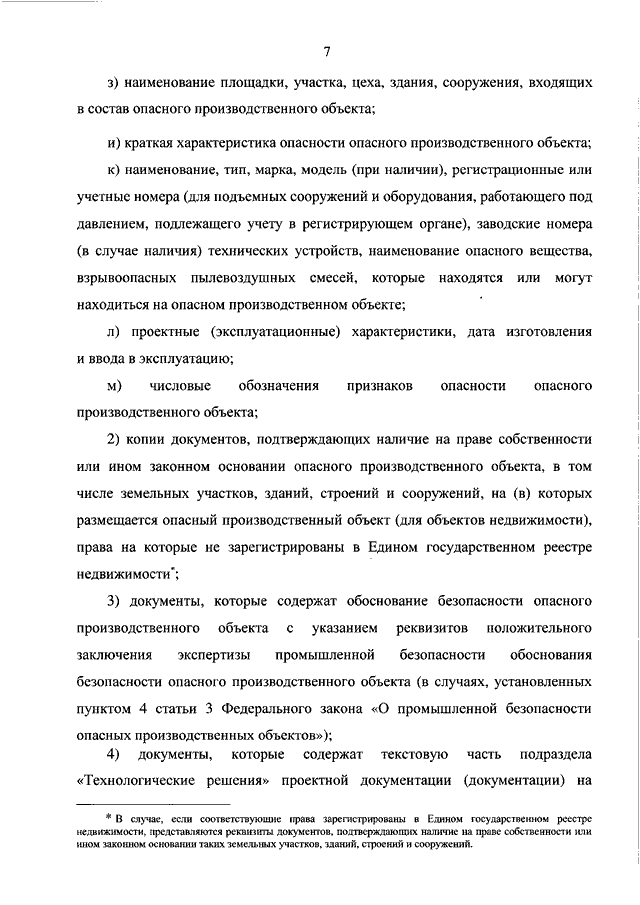 7

з) наименование площадки, участка, цеха, здания, сооружения, входящих в состав опасного производственного объекта;

и) краткая характеристика опасности опасного производственного объекта;

к) наименование, тип, марка, модель (при наличии), регистрационные или учетные номера (для подъемных сооружений и оборудования, работающего под давлением, подлежащего учету в регистрирующем органе), заводские номера (в случае наличия) технических устройств, наименование опасного вещества, взрывоопасных пылевоздушных смесей, которые находятся или могут находиться на опасном производственном объекте;

л) проектные (эксплуатационные) характеристики, дата изготовления и ввода в эксплуатацию;

м) числовые обозначения признаков опасности опасного производственного объекта;

2) копии документов, подтверждающих наличие на праве собственности или ином законном основании опасного производственного объекта, в том числе земельных участков, зданий, строений и сооружений, на (в) которых размещается опасный производственный объект (для объектов недвижимости), права на которые не зарегистрированы в Едином государственном реестре недвижимости*;

3) документы, которые содержат обоснование безопасности опасного производственного объекта с указанием реквизитов положительного заключения экспертизы промышленной безопасности обоснования безопасности опасного производственного объекта (в случаях, установленных пунктом 4 статьи 3 Федерального закона «О промышленной безопасности опасных производственных объектов»);

4) документы, которые содержат текстовую часть подраздела «Технологические решения» проектной документации (документации) на

* В случае, если соответствующие права зарегистрированы в Едином государственном реестре недвижимости, представляются реквизиты документов, подтверждающих наличие на праве собственности или ином законном основании таких земельных участков, зданий, строений и сооружений.